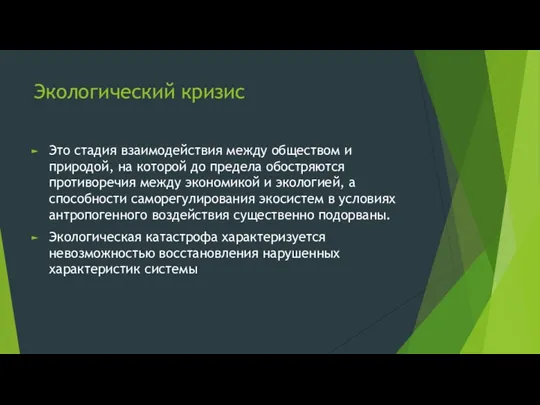 Экологический кризис

► Это стадия взаимодействия между обществом и природой, на которой до предела обостряются противоречия между экономикой и экологией, а способности саморегулирования экосистем в условиях антропогенного воздействия существенно подорваны.

► Экологическая катастрофа характеризуется невозможностью восстановления нарушенных характеристик системы